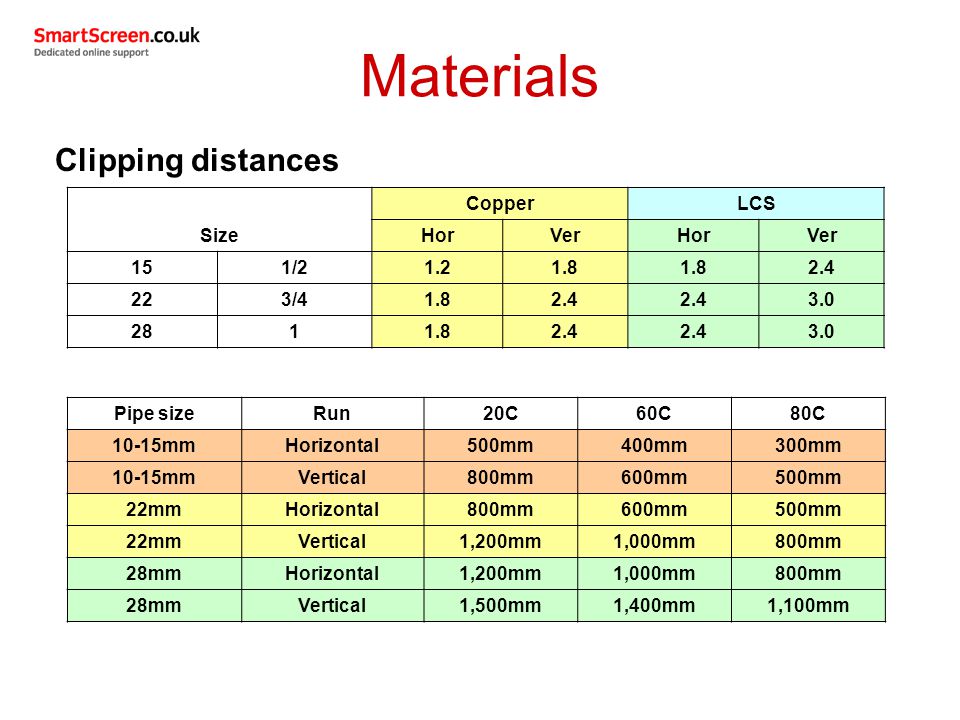 SmartScreen.co.uk
Dedicated online support

Materials

Clipping distances

| Size | | Copper | | LCS | |
|---|---|---|---|---|---|
| | | Hor | Ver | Hor | Ver |
| 15 | 1/2 | 1.2 | 1.8 | 1.8 | 2.4 |
| 22 | 3/4 | 1.8 | 2.4 | 2.4 | 3.0 |
| 28 | 1 | 1.8 | 2.4 | 2.4 | 3.0 |

| Pipe size | Run | 20C | 60C | 80C |
|---|---|---|---|---|
| 10-15mm | Horizontal | 500mm | 400mm | 300mm |
| 10-15mm | Vertical | 800mm | 600mm | 500mm |
| 22mm | Horizontal | 800mm | 600mm | 500mm |
| 22mm | Vertical | 1,200mm | 1,000mm | 800mm |
| 28mm | Horizontal | 1,200mm | 1,000mm | 800mm |
| 28mm | Vertical | 1,500mm | 1,400mm | 1,100mm |